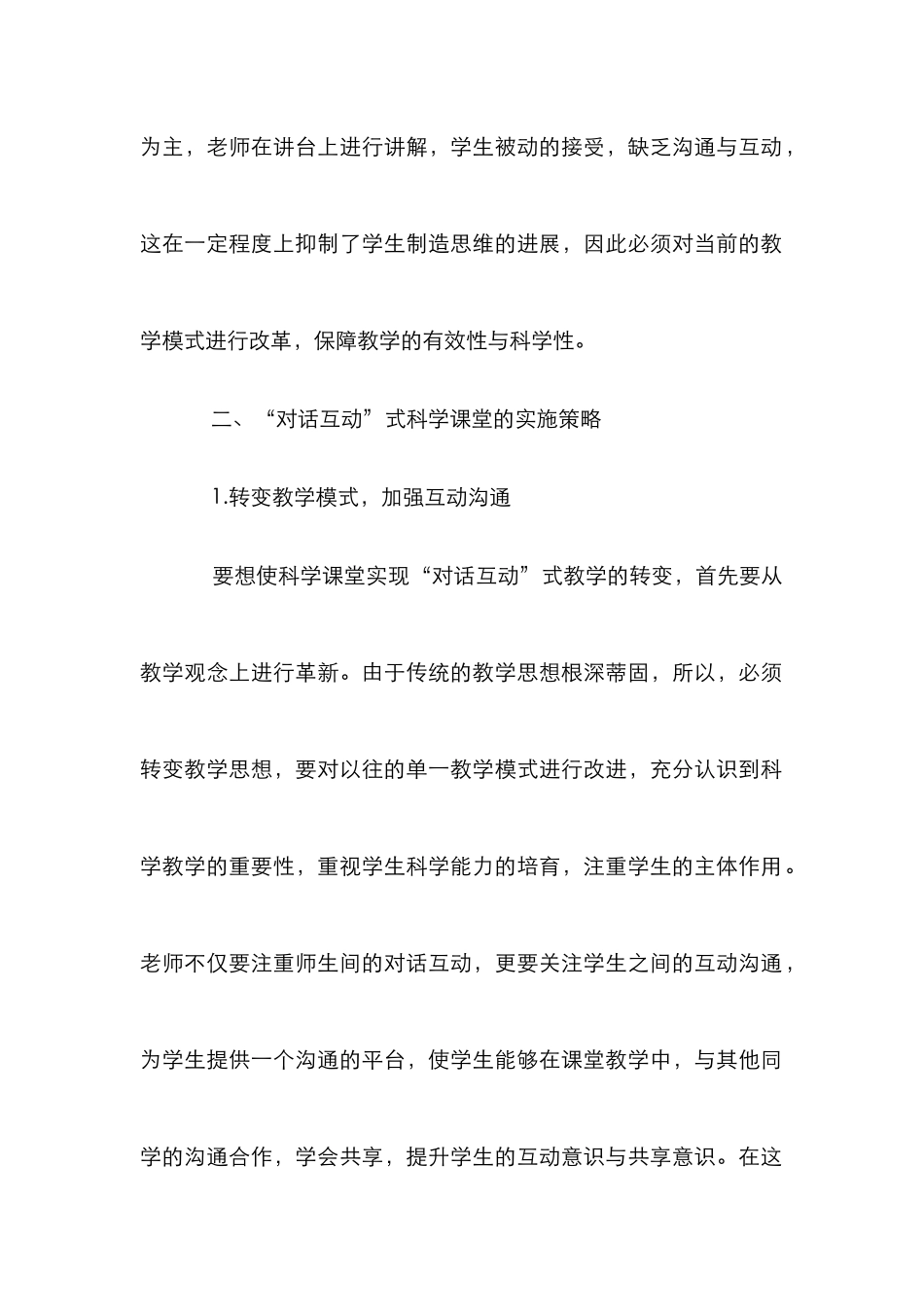 为主，老师在讲台上进行讲解，学生被动的接受，缺乏沟通与互动，这在一定程度上抑制了学生制造思维的进展，因此必须对当前的教学模式进行改革，保障教学的有效性与科学性。

二、“对话互动”式科学课堂的实施策略

1.转变教学模式，加强互动沟通

要想使科学课堂实现“对话互动”式教学的转变，首先要从教学观念上进行革新。由于传统的教学思想根深蒂固，所以，必须转变教学思想，要对以往的单一教学模式进行改进，充分认识到科学教学的重要性，重视学生科学能力的培育，注重学生的主体作用。老师不仅要注重师生间的对话互动，更要关注学生之间的互动沟通，为学生提供一个沟通的平台，使学生能够在课堂教学中，与其他同学的沟通合作，学会共享，提升学生的互动意识与共享意识。在这